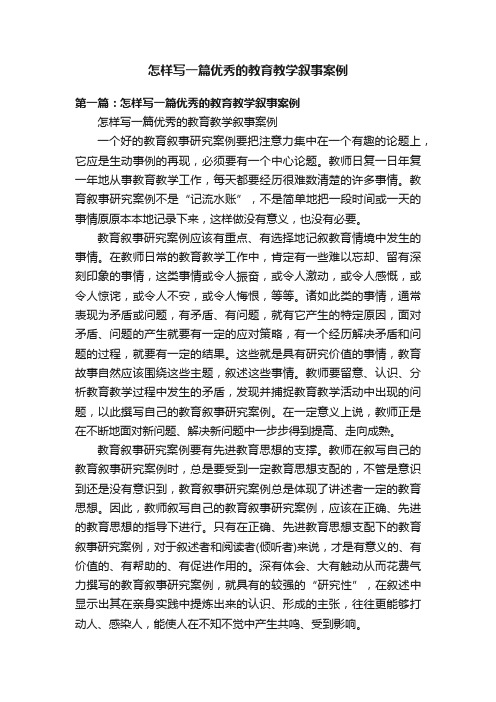 怎样写一篇优秀的教育教学叙事案例

第一篇：怎样写一篇优秀的教育教学叙事案例

怎样写一篇优秀的教育教学叙事案例

一个好的教育叙事研究案例要把注意力集中在一个有趣的论题上，它应是生动事例的再现，必须要有一个中心论题。教师日复一日年复一年地从事教育教学工作，每天都要经历很难数清楚的许多事情。教育叙事研究案例不是“记流水账”，不是简单地把一段时间或一天的事情原原本本地记录下来，这样做没有意义，也没有必要。

教育叙事研究案例应该有重点、有选择地记叙教育情境中发生的事情。在教师日常的教育教学工作中，肯定有一些难以忘却、留有深刻印象的事情，这类事情或令人振奋，或令人激动，或令人感慨，或令人惊诧，或令人不安，或令人悔恨，等等。诸如此类的事情，通常表现为矛盾或问题，有矛盾、有问题，就有它产生的特定原因，面对矛盾、问题的产生就要有一定的应对策略，有一个经历解决矛盾和问题的过程，就要有一定的结果。这些就是具有研究价值的事情，教育故事自然应该围绕这些主题，叙述这些事情。教师要留意、认识、分析教育教学过程中发生的矛盾，发现并捕捉教育教学活动中出现的问题，以此撰写自己的教育叙事研究案例。在一定意义上说，教师正是在不断地面对新问题、解决新问题中一步步得到提高、走向成熟。

教育叙事研究案例要有先进教育思想的支撑。教师在叙写自己的教育叙事研究案例时，总是要受到一定教育思想支配的，不管是意识到还是没有意识到，教育叙事研究案例总是体现了讲述者一定的教育思想。因此，教师叙写自己的教育叙事研究案例，应该在正确、先进的教育思想的指导下进行。只有在正确、先进教育思想支配下的教育叙事研究案例，对于叙述者和阅读者(倾听者)来说，才是有意义的、有价值的、有帮助的、有促进作用的。深有体会、大有触动从而花费气力撰写的教育叙事研究案例，就具有的较强的“研究性”，在叙述中显示出其在亲身实践中提炼出来的认识、形成的主张，往往更能够打动人、感染人，能使人在不知不觉中产生共鸣、受到影响。